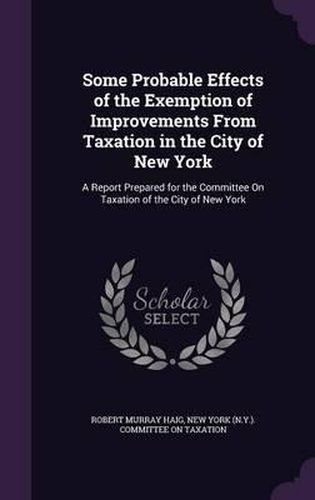 Some Probable Effects of the Exemption of Improvements From Taxation in the City of New York

A Report Prepared for the Committee On Taxation of the City of New York

Scholar SELECT

ROBERT MURRAY HAIG, NEW YORK (N.Y.). COMMITTEE ON TAXATION